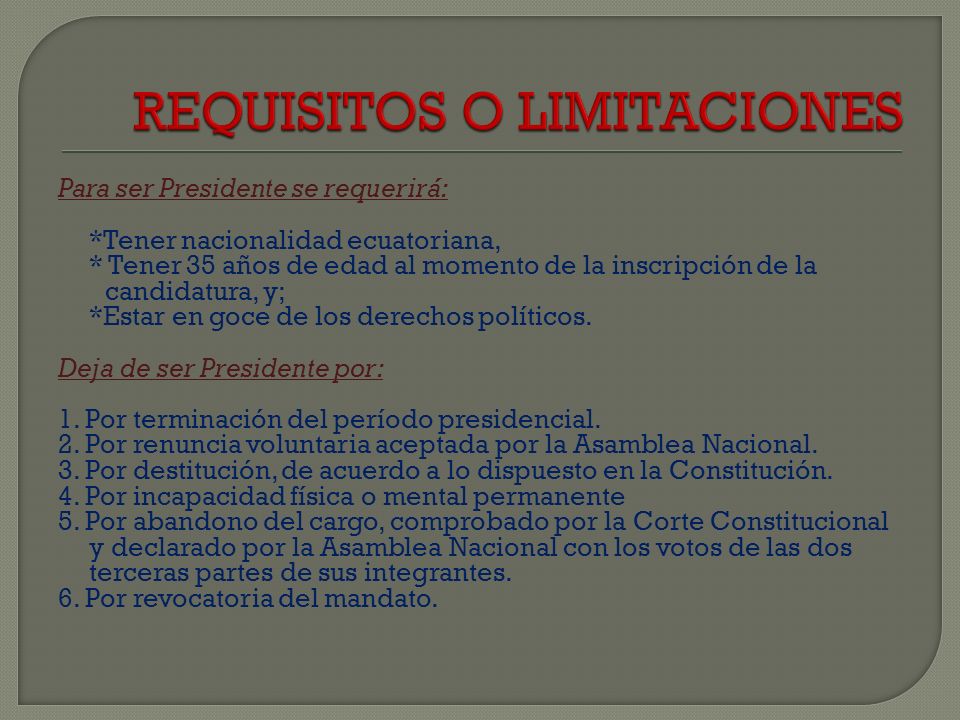 REQUISITOS O LIMITACIONES

Para ser Presidente se requerirá:

*Tener nacionalidad ecuatoriana,
* Tener 35 años de edad al momento de la inscripción de la candidatura, y;
*Estar en goce de los derechos políticos.

Deja de ser Presidente por:

1. Por terminación del período presidencial.
2. Por renuncia voluntaria aceptada por la Asamblea Nacional.
3. Por destitución, de acuerdo a lo dispuesto en la Constitución.
4. Por incapacidad física o mental permanente
5. Por abandono del cargo, comprobado por la Corte Constitucional y declarado por la Asamblea Nacional con los votos de las dos terceras partes de sus integrantes.
6. Por revocatoria del mandato.